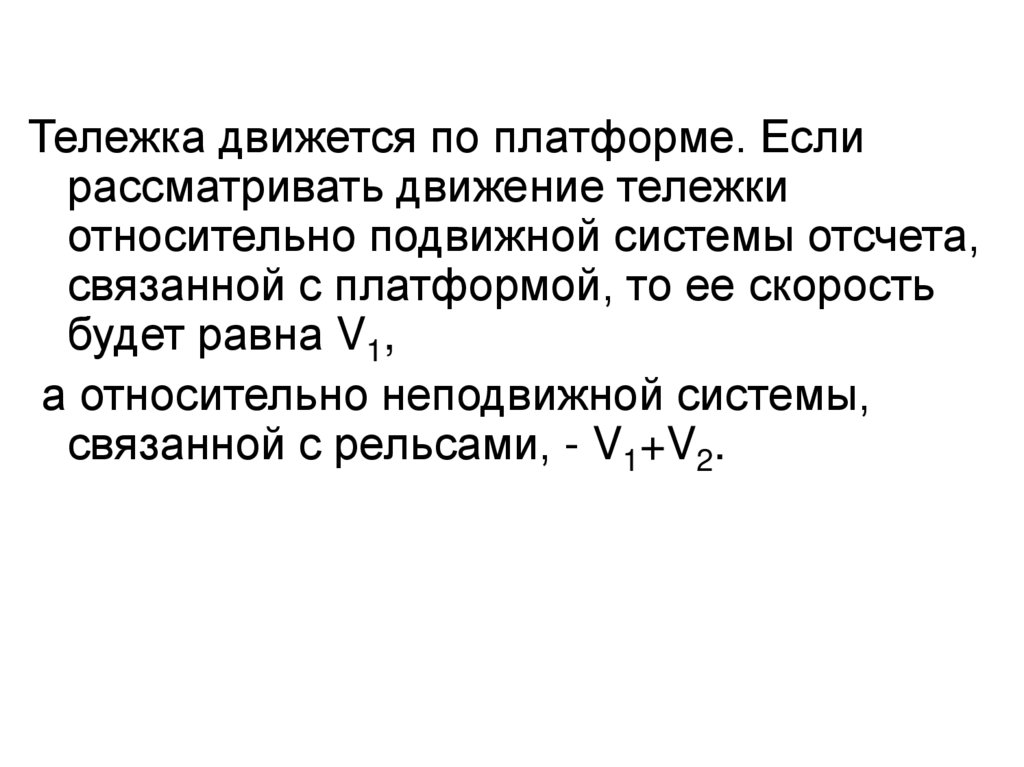 Тележка движется по платформе. Если рассматривать движение тележки относительно подвижной системы отсчета, связанной с платформой, то ее скорость будет равна $V_1$,

а относительно неподвижной системы, связанной с рельсами, - $V_1+V_2$.